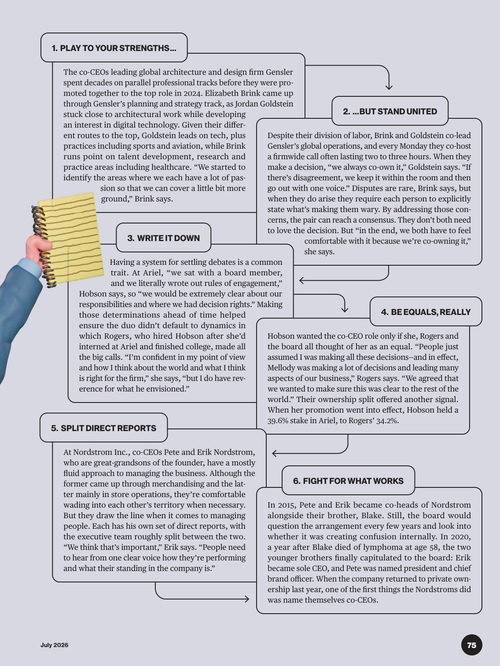 1. PLAY TO YOUR STRENGTHS...

The co-CEOs leading global architecture and design firm Gensler spent decades on parallel professional tracks before they were promoted together to the top role in 2024. Elizabeth Brink came up through Gensler's planning and strategy track, as Jordan Goldstein stuck close to architectural work while developing an interest in digital technology. Given their different routes to the top, Goldstein leads on tech, plus practices including sports and aviation, while Brink runs point on talent development, research and practice areas including healthcare. "We started to identify the areas where we each have a lot of passion so that we can cover a little bit more ground," Brink says.

2. ...BUT STAND UNITED

Despite their division of labor, Brink and Goldstein co-lead Gensler's global operations, and every Monday they co-host a firmwide call often lasting two to three hours. When they make a decision, "we always co-own it," Goldstein says. "If there's disagreement, we keep it within the room and then go out with one voice." Disputes are rare, Brink says, but when they do arise they require each person to explicitly state what's making them wary. By addressing those concerns, the pair can reach a consensus. They don't both need to love the decision. But "in the end, we both have to feel comfortable with it because we're co-owning it," she says.

3. WRITE IT DOWN

Having a system for settling debates is a common trait. At Ariel, "we sat with a board member, and we literally wrote out rules of engagement," Hobson says, so "we would be extremely clear about our responsibilities and where we had decision rights." Making those determinations ahead of time helped ensure the duo didn't default to dynamics in which Rogers, who hired Hobson after she'd interned at Ariel and finished college, made all the big calls. "I'm confident in my point of view and how I think about the world and what I think is right for the firm," she says, "but I do have reverence for what he envisioned."

4. BE EQUALS, REALLY

Hobson wanted the co-CEO role only if she, Rogers and the board all thought of her as an equal. "People just assumed I was making all these decisions—and in effect, Mellody was making a lot of decisions and leading many aspects of our business," Rogers says. "We agreed that we wanted to make sure this was clear to the rest of the world." Their ownership split offered another signal. When her promotion went into effect, Hobson held a 39.6% stake in Ariel, to Rogers' 34.2%.

5. SPLIT DIRECT REPORTS

At Nordstrom Inc., co-CEOs Pete and Erik Nordstrom, who are great-grandsons of the founder, have a mostly fluid approach to managing the business. Although the former came up through merchandising and the latter mainly in store operations, they're comfortable wading into each other's territory when necessary. But they draw the line when it comes to managing people. Each has his own set of direct reports, with the executive team roughly split between the two. "We think that's important," Erik says. "People need to hear from one clear voice how they're performing and what their standing in the company is."

6. FIGHT FOR WHAT WORKS

In 2015, Pete and Erik became co-heads of Nordstrom alongside their brother, Blake. Still, the board would question the arrangement every few years and look into whether it was creating confusion internally. In 2020, a year after Blake died of lymphoma at age 58, the two younger brothers finally capitulated to the board: Erik became sole CEO, and Pete was named president and chief brand officer. When the company returned to private ownership last year, one of the first things the Nordstroms did was name themselves co-CEOs.

July 2026

75